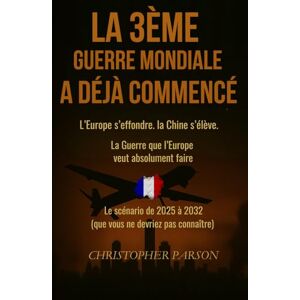 LA 3ÈME
GUERRE MONDIALE
A DÉJÀ COMMENCÉ

L'Europe s'effondre. la Chine s'élève.

La Guerre que l'Europe veut absolument faire

Le scénario de 2025 à 2032
(que vous ne devriez pas connaître)

CHRISTOPHER PARSON